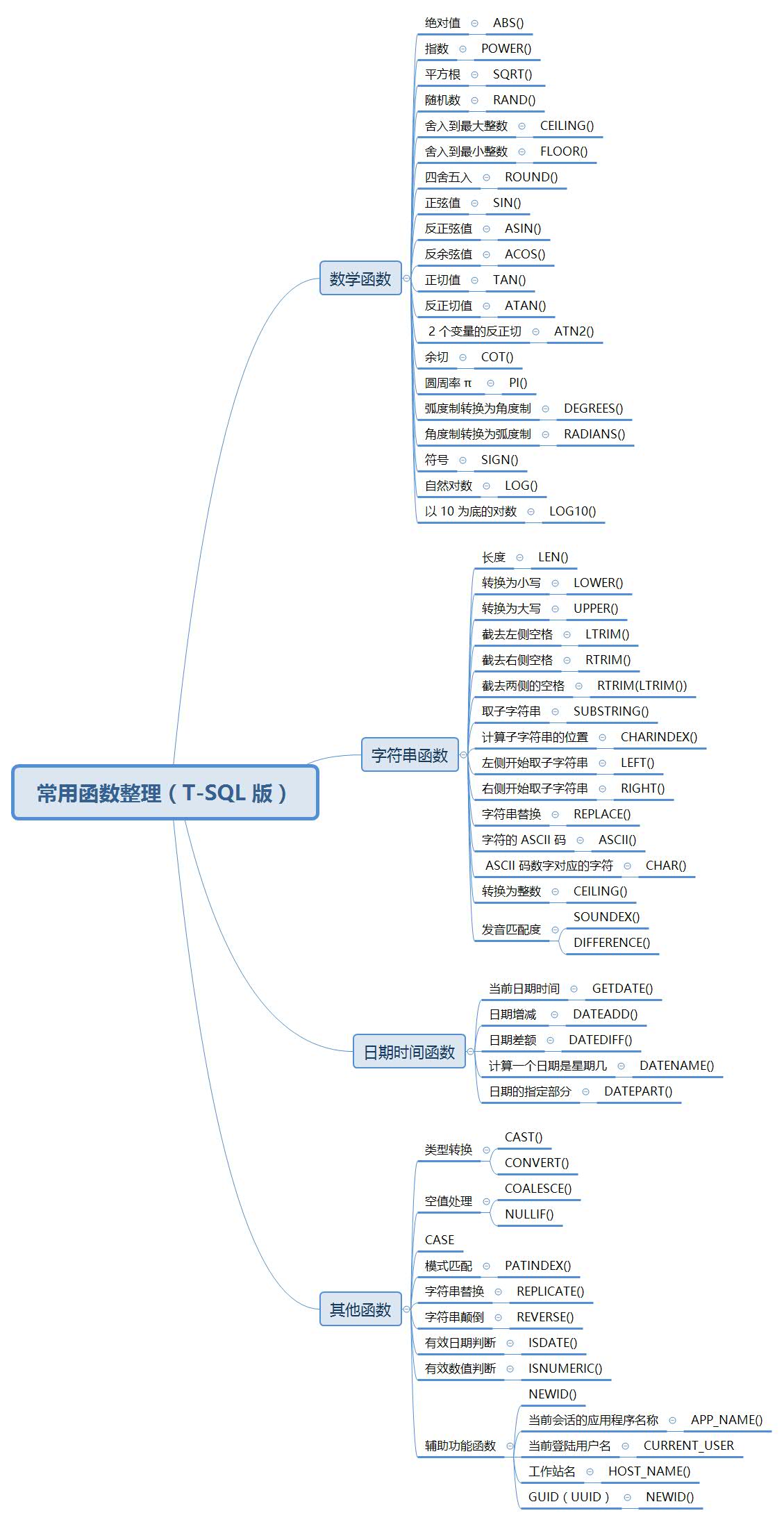 常用函数整理（T-SQL 版）

数学函数
绝对值 ABS()
指数 POWER()
平方根 SQRT()
随机数 RAND()
舍入到最大整数 CEILING()
舍入到最小整数 FLOOR()
四舍五入 ROUND()
正弦值 SIN()
反正弦值 ASIN()
反余弦值 ACOS()
正切值 TAN()
反正切值 ATAN()
2 个变量的反正切 ATN2()
余切 COT()
圆周率 π PI()
弧度制转换为角度制 DEGREES()
角度制转换为弧度制 RADIANS()
符号 SIGN()
自然对数 LOG()
以 10 为底的对数 LOG10()

字符串函数
长度 LEN()
转换为小写 LOWER()
转换为大写 UPPER()
截去左侧空格 LTRIM()
截去右侧空格 RTRIM()
截去两侧的空格 RTRIM(LTRIM())
取子字符串 SUBSTRING()
计算子字符串的位置 CHARINDEX()
左侧开始取子字符串 LEFT()
右侧开始取子字符串 RIGHT()
字符串替换 REPLACE()
字符的 ASCII 码 ASCII()
ASCII 码数字对应的字符 CHAR()
转换为整数 CEILING()
发音匹配度 SOUNDEX() DIFFERENCE()

日期时间函数
当前日期时间 GETDATE()
日期增减 DATEADD()
日期差额 DATEDIFF()
计算一个日期是星期几 DATENAME()
日期的指定部分 DATEPART()

其他函数
类型转换 CAST() CONVERT()
空值处理 COALESCE() NULLIF()
CASE
模式匹配 PATINDEX()
字符串替换 REPLICATE()
字符串颠倒 REVERSE()
有效日期判断 ISDATE()
有效数值判断 ISNUMERIC()
辅助功能函数
NEWID()
当前会话的应用程序名称 APP_NAME()
当前登陆用户名 CURRENT_USER
工作站名 HOST_NAME()
GUID（UUID） NEWID()